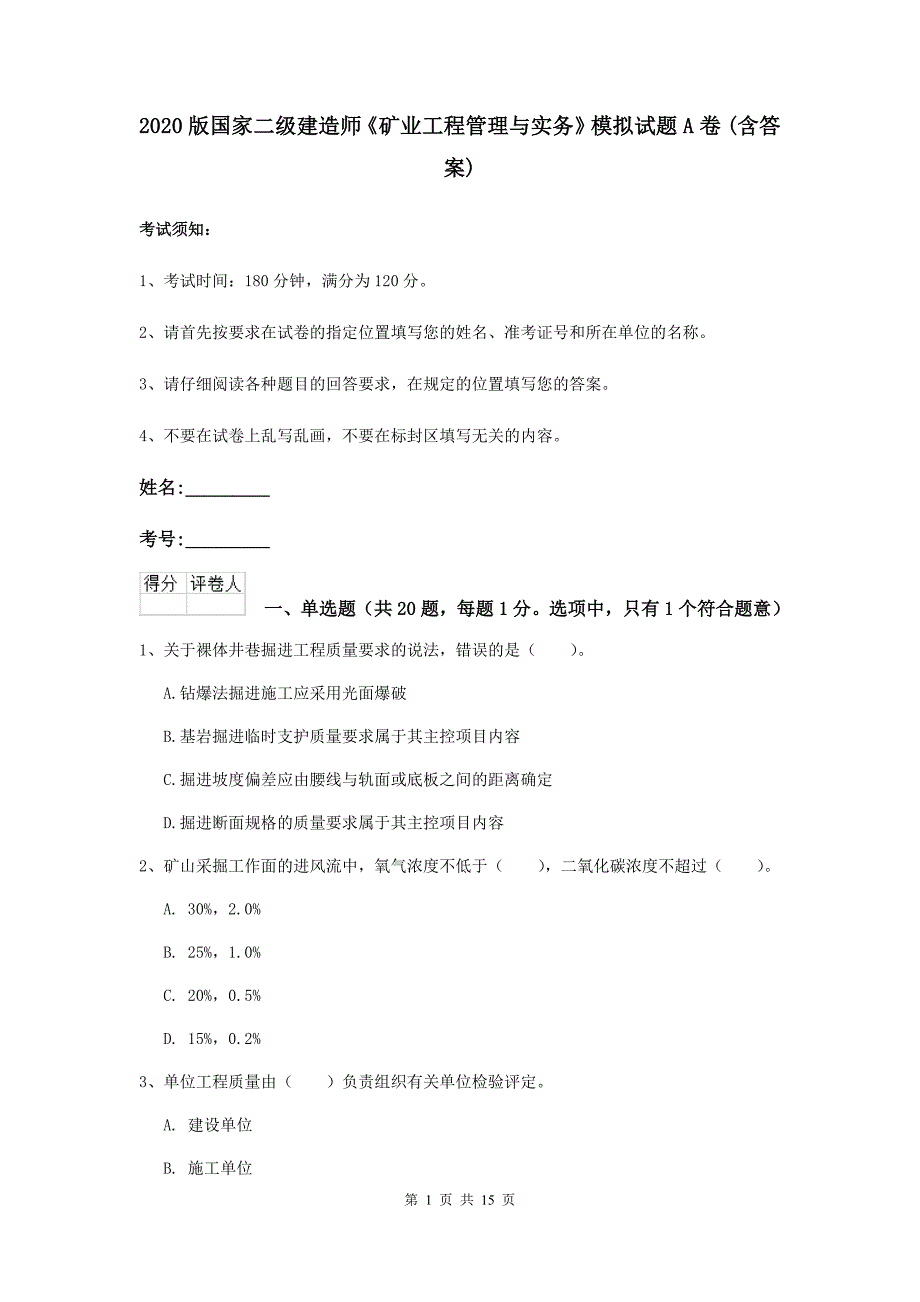 2020版国家二级建造师《矿业工程管理与实务》模拟试题A卷（含答案）

考试须知：

1、考试时间：180分钟，满分为120分。

2、请首先按要求在试卷的指定位置填写您的姓名、准考证号和所在单位的名称。

3、请仔细阅读各种题目的回答要求，在规定的位置填写您的答案。

4、不要在试卷上乱写乱画，不要在标封区填写无关的内容。

姓名：_________

考号：_________

| 得分 | 评卷人 |
|---|---|
| | |

一、单选题（共20题，每题1分。选项中，只有1个符合题意）

1、关于裸体井巷掘进工程质量要求的说法，错误的是（　　）。

A.钻爆法掘进施工应采用光面爆破

B.基岩掘进临时支护质量要求属于其主控项目内容

C.掘进坡度偏差应由腰线与轨面或底板之间的距离确定

D.掘进断面规格的质量要求属于其主控项目内容

2、矿山采掘工作面的进风流中，氧气浓度不低于（　　），二氧化碳浓度不超过（　　）。

A. 30%，2.0%

B. 25%，1.0%

C. 20%，0.5%

D. 15%，0.2%

3、单位工程质量由（　　）负责组织有关单位检验评定。

A. 建设单位

B. 施工单位

第 1 页 共 15 页